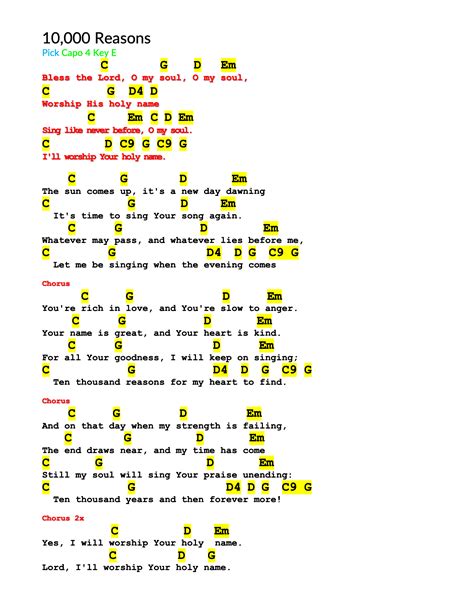 10,000 Reasons
Pick Capo 4 Key E

C G D Em
Bless the Lord, O my soul, O my soul,
C G D4 D
Worship His holy name
C Em C D Em
Sing like never before, O my soul.
C D C9 G C9 G
I'll worship Your holy name.

C G D Em
The sun comes up, it's a new day dawning
C G D Em
It's time to sing Your song again.
C G D Em
Whatever may pass, and whatever lies before me,
C G D4 D G C9 G
Let me be singing when the evening comes

Chorus

C G D Em
You're rich in love, and You're slow to anger.
C G D Em
Your name is great, and Your heart is kind.
C G D Em
For all Your goodness, I will keep on singing;
C G D4 D G C9 G
Ten thousand reasons for my heart to find.

Chorus

C G D Em
And on that day when my strength is failing,
C G D Em
The end draws near, and my time has come
C G D Em
Still my soul will sing Your praise unending:
C G D4 D G C9 G
Ten thousand years and then forever more!

Chorus 2x

C D Em
Yes, I will worship Your holy name.
C D G
Lord, I'll worship Your holy name.